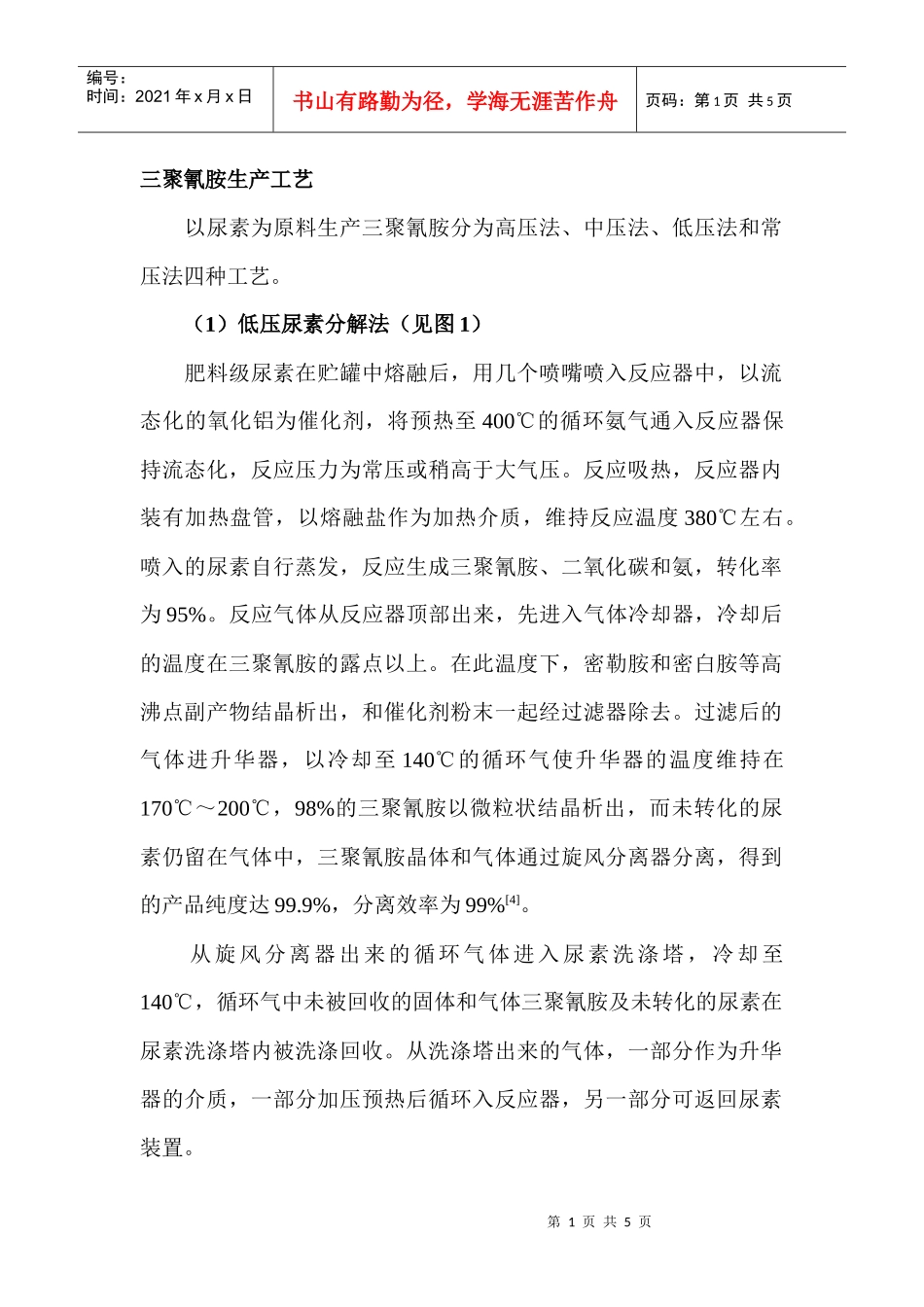 编号：
时间：2021年x月x日

书山有路勤为径，学海无涯苦作舟

页码：第1页 共5页

三聚氰胺生产工艺

以尿素为原料生产三聚氰胺分为高压法、中压法、低压法和常压法四种工艺。

（1）低压尿素分解法（见图1）

肥料级尿素在贮罐中熔融后，用几个喷嘴喷入反应器中，以流态化的氧化铝为催化剂，将预热至400℃的循环氨气通入反应器保持流态化，反应压力为常压或稍高于大气压。反应吸热，反应器内装有加热盘管，以熔融盐作为加热介质，维持反应温度380℃左右。喷入的尿素自行蒸发，反应生成三聚氰胺、二氧化碳和氨，转化率为95%。反应气体从反应器顶部出来，先进入气体冷却器，冷却后的温度在三聚氰胺的露点以上。在此温度下，密勒胺和密白胺等高沸点副产物结晶析出，和催化剂粉末一起经过滤器除去。过滤后的气体进升华器，以冷却至140℃的循环气使升华器的温度维持在170℃～200℃，98%的三聚氰胺以微粒状结晶析出，而未转化的尿素仍留在气体中，三聚氰胺晶体和气体通过旋风分离器分离，得到的产品纯度达99.9%，分离效率为99%$^{[4]}$。

从旋风分离器出来的循环气体进入尿素洗涤塔，冷却至140℃，循环气中未被回收的固体和气体三聚氰胺及未转化的尿素在尿素洗涤塔内被洗涤回收。从洗涤塔出来的气体，一部分作为升华器的介质，一部分加压预热后循环入反应器，另一部分可返回尿素装置。

第1页 共5页